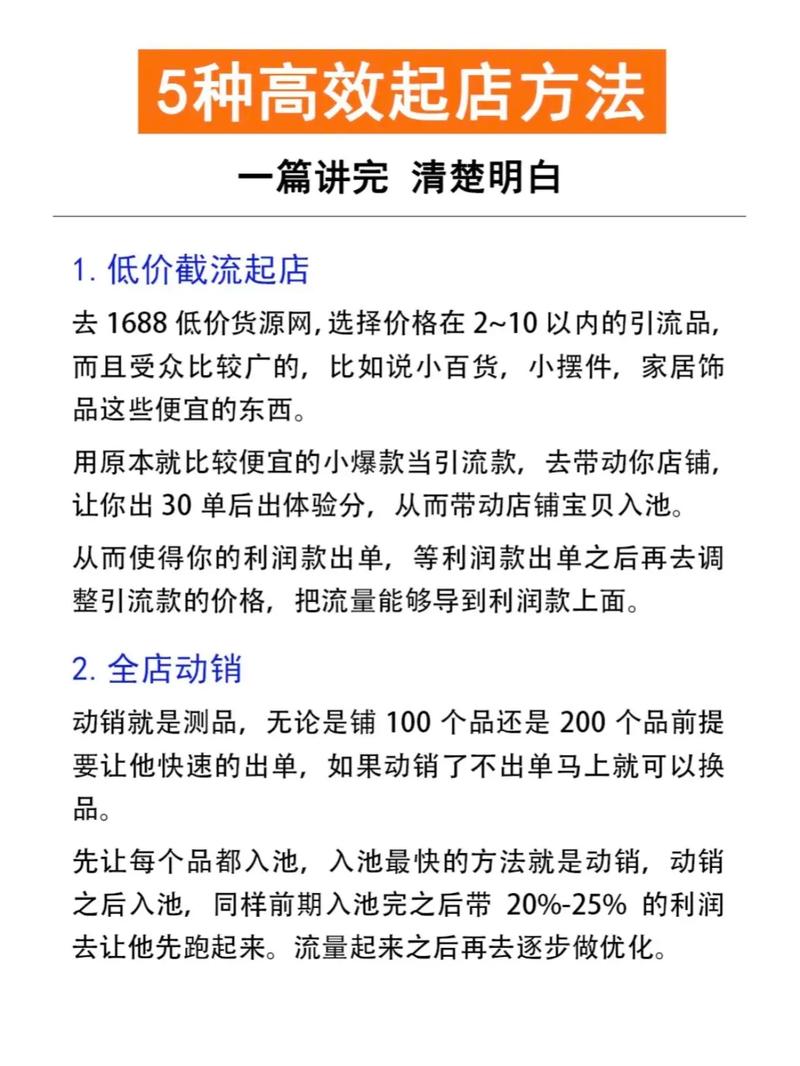 5种高效起店方法

一篇讲完 清楚明白

1. 低价截流起店

去 1688 低价货源网, 选择价格在 2~10 以内的引流品, 而且受众比较广的, 比如说小百货, 小摆件, 家居饰品这些便宜的东西。

用原本就比较便宜的小爆款当引流款, 去带动你店铺, 让你出 30 单后出体验分, 从而带动店铺宝贝入池。

从而使得你的利润款出单, 等利润款出单之后再去调整引流款的价格, 把流量能够导到利润款上面。

2. 全店动销

动销就是测品, 无论是铺 100 个品还是 200 个品前提要让他快速的出单, 如果动销了不出单马上就可以换品。

先让每个品都入池, 入池最快的方法就是动销, 动销之后入池, 同样前期入池完之后带 20%-25% 的利润去让他先跑起来。流量起来之后再去逐步做优化。